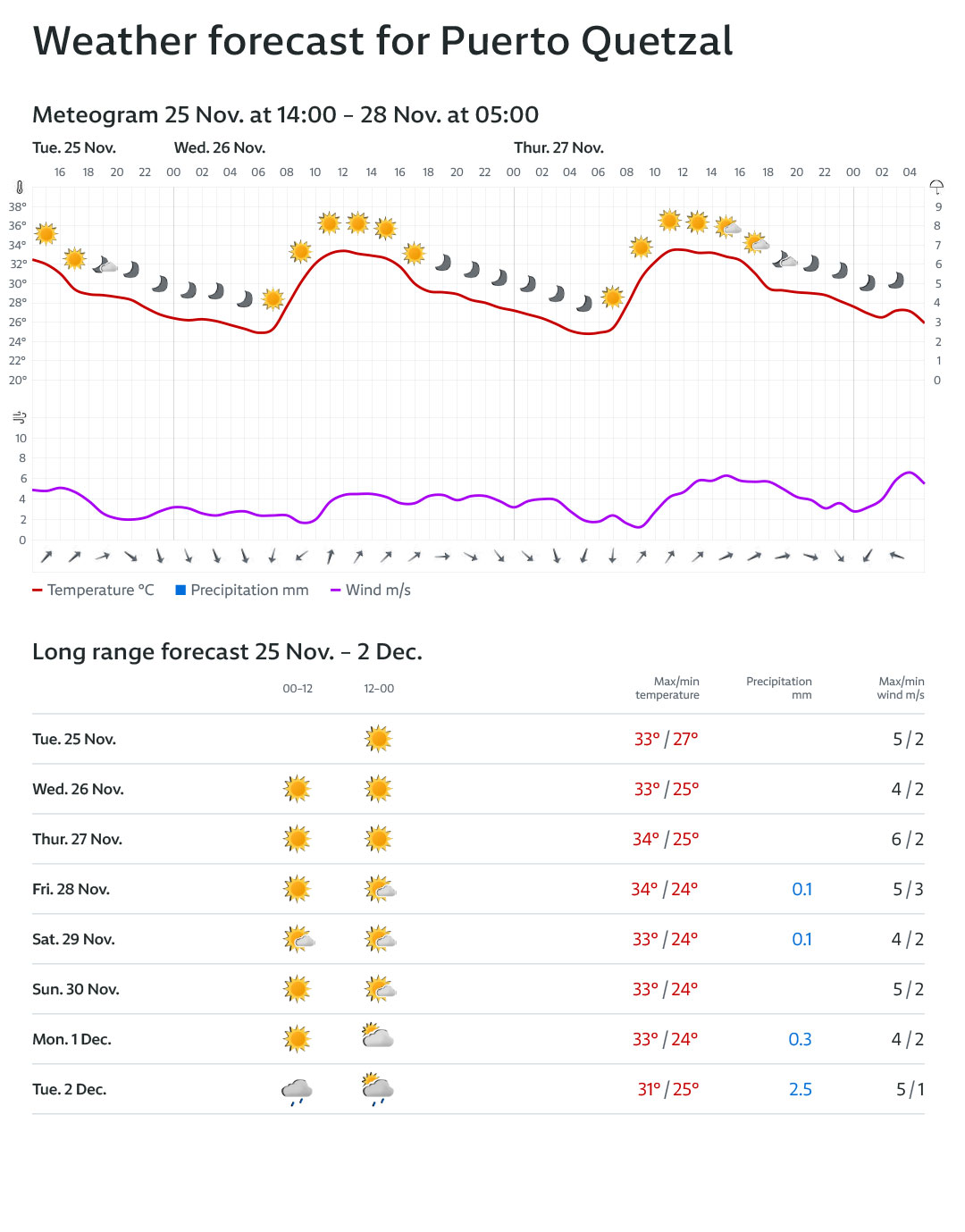 Weather forecast for Puerto Quetzal

Meteogram 25 Nov. at 14:00 – 28 Nov. at 05:00

Tue. 25 Nov. Wed. 26 Nov. Thur. 27 Nov.

16 18 20 22 00 02 04 06 08 10 12 14 16 18 20 22 00 02 04 06 08 10 12 14 16 18 20 22 00 02 04

38° 36° 34° 32° 30° 28° 26° 24° 22° 20°

9 8 7 6 5 4 3 2 1 0

10 8 6 4 2 0

Temperature °C Precipitation mm Wind m/s

Long range forecast 25 Nov. – 2 Dec.

| | 00–12 | 12–00 | Max/min temperature | Precipitation mm | Max/min wind m/s |
|---|---|---|---|---|---|
| Tue. 25 Nov. | | | 33° / 27° | | 5 / 2 |
| Wed. 26 Nov. | | | 33° / 25° | | 4 / 2 |
| Thur. 27 Nov. | | | 34° / 25° | | 6 / 2 |
| Fri. 28 Nov. | | | 34° / 24° | 0.1 | 5 / 3 |
| Sat. 29 Nov. | | | 33° / 24° | 0.1 | 4 / 2 |
| Sun. 30 Nov. | | | 33° / 24° | | 5 / 2 |
| Mon. 1 Dec. | | | 33° / 24° | 0.3 | 4 / 2 |
| Tue. 2 Dec. | | | 31° / 25° | 2.5 | 5 / 1 |